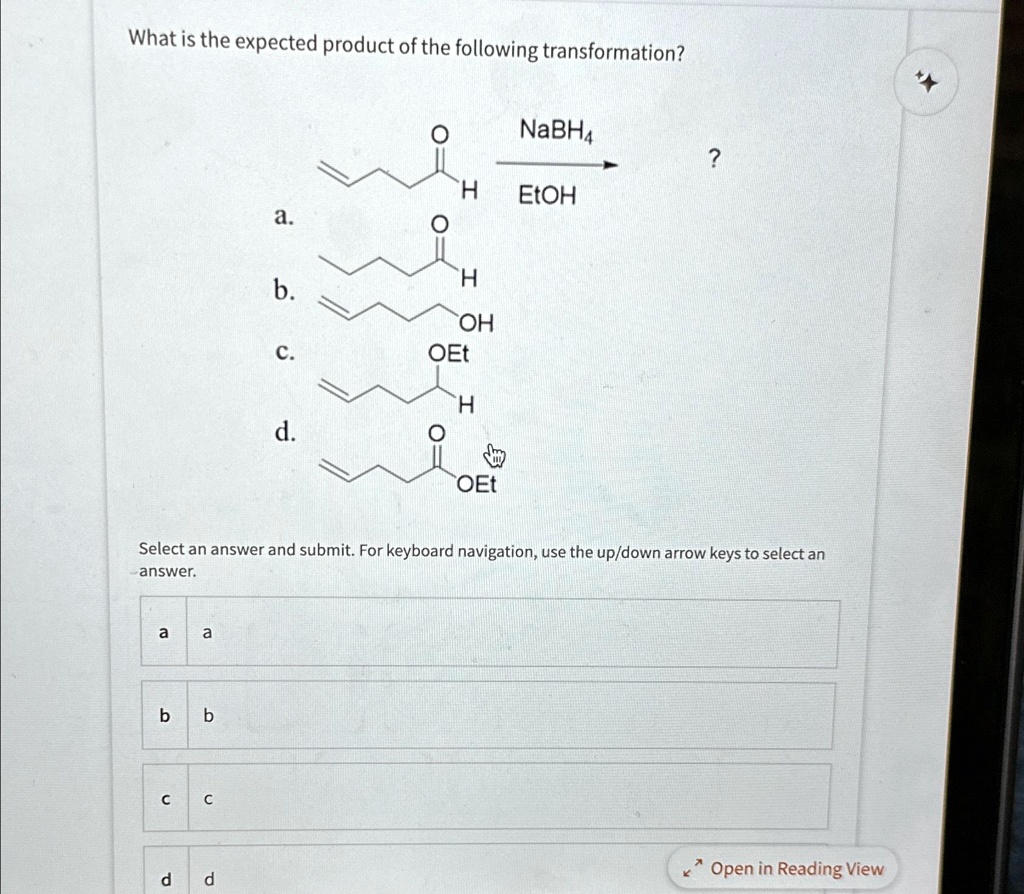 What is the expected product of the following transformation?

O
H
$NaBH_4$
EtOH
?

a.
O
H

b.
OH

c.
OEt
H

d.
O
OEt

Select an answer and submit. For keyboard navigation, use the up/down arrow keys to select an answer.

a a

b b

c c

d d

Open in Reading View